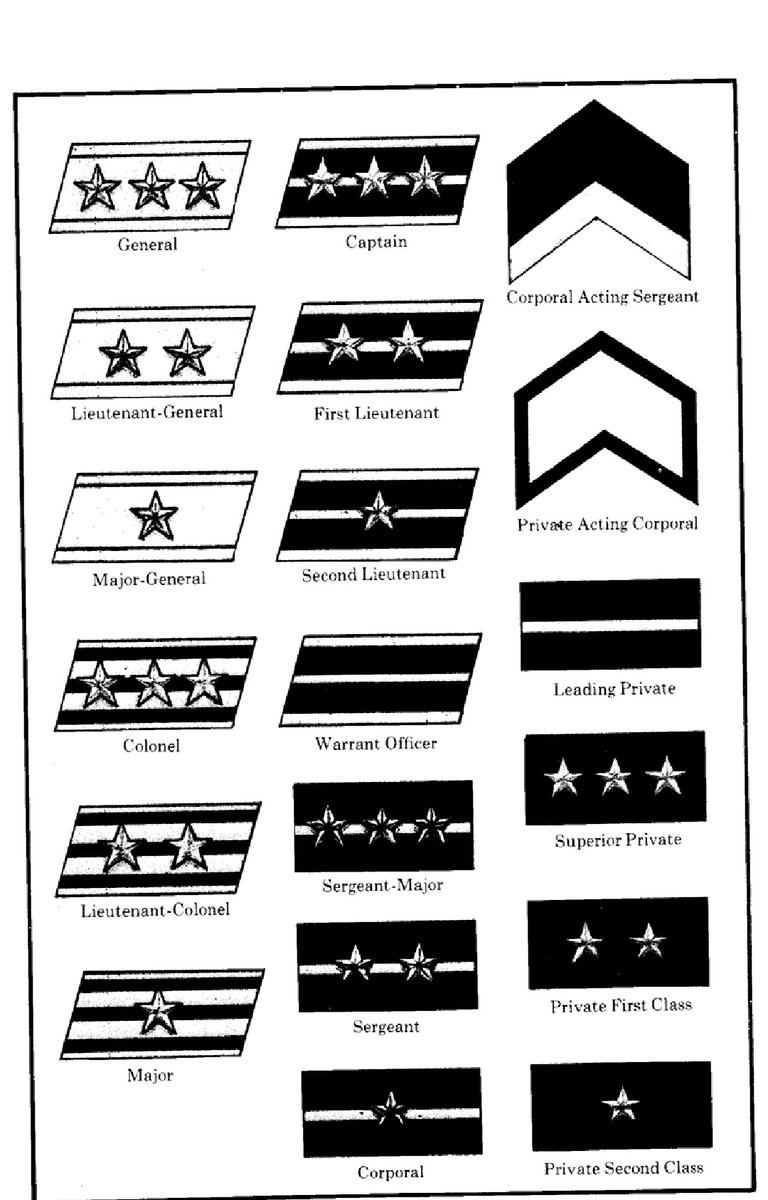 General

Lieutenant-General

Major-General

Colonel

Lieutenant-Colonel

Major

Captain

First Lieutenant

Second Lieutenant

Warrant Officer

Sergeant-Major

Sergeant

Corporal

Corporal Acting Sergeant

Private Acting Corporal

Leading Private

Superior Private

Private First Class

Private Second Class